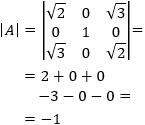 $|A| = \begin{vmatrix} \sqrt{2} & 0 & \sqrt{3} \\ 0 & 1 & 0 \\ \sqrt{3} & 0 & \sqrt{2} \end{vmatrix} =$

$= 2 + 0 + 0$

$-3 - 0 - 0 =$

$= -1$